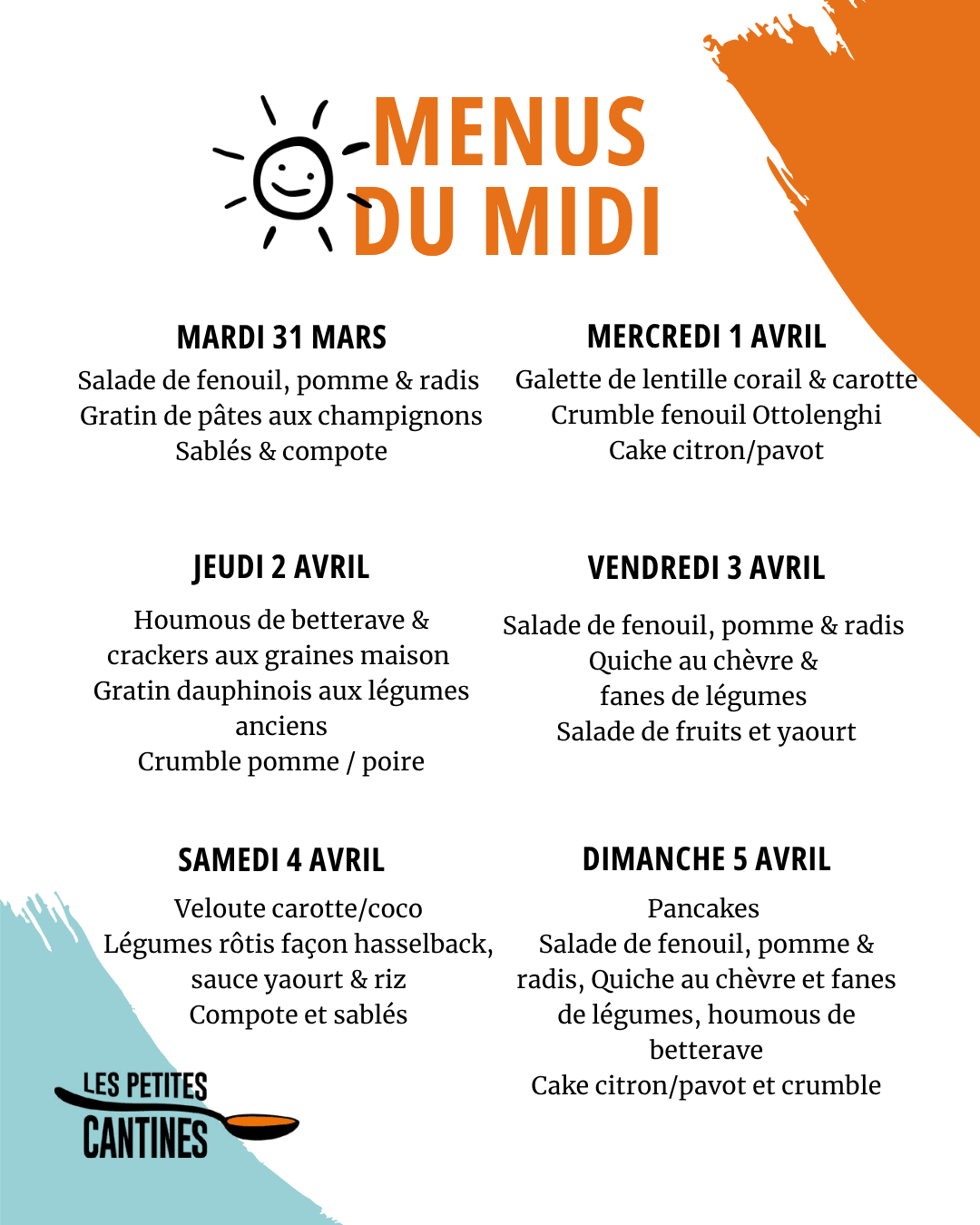 MENUS
DU MIDI

MARDI 31 MARS

Salade de fenouil, pomme & radis
Gratin de pâtes aux champignons
Sablés & compote

MERCREDI 1 AVRIL

Galette de lentille corail & carotte
Crumble fenouil Ottolenghi
Cake citron/pavot

JEUDI 2 AVRIL

Houmous de betterave & crackers aux graines maison
Gratin dauphinois aux légumes anciens
Crumble pomme / poire

VENDREDI 3 AVRIL

Salade de fenouil, pomme & radis
Quiche au chèvre & fanes de légumes
Salade de fruits et yaourt

SAMEDI 4 AVRIL

Veloute carotte/coco
Légumes rôtis façon hasselback, sauce yaourt & riz
Compote et sablés

DIMANCHE 5 AVRIL

Pancakes
Salade de fenouil, pomme & radis, Quiche au chèvre et fanes de légumes, houmous de betterave
Cake citron/pavot et crumble

LES PETITES
CANTINES